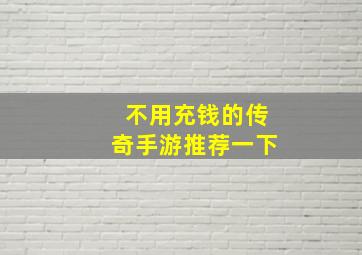 不用充钱的传奇手游推荐一下